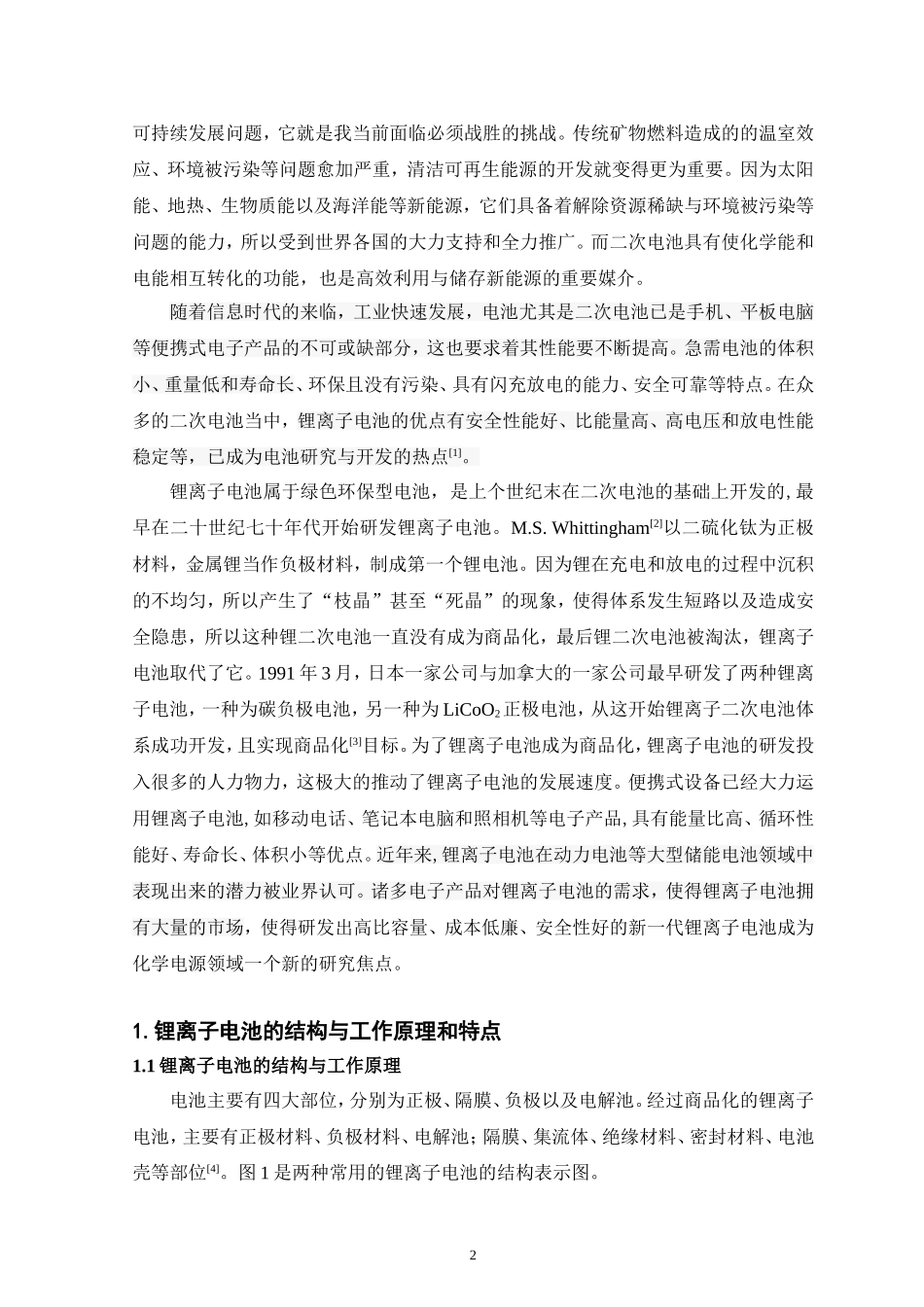 可持续发展问题，它就是我当前面临必须战胜的挑战。传统矿物燃料造成的的温室效应、环境被污染等问题愈加严重，清洁可再生能源的开发就变得更为重要。因为太阳能、地热、生物质能以及海洋能等新能源，它们具备着解除资源稀缺与环境被污染等问题的能力，所以受到世界各国的大力支持和全力推广。而二次电池具有使化学能和电能相互转化的功能，也是高效利用与储存新能源的重要媒介。

随着信息时代的来临，工业快速发展，电池尤其是二次电池已是手机、平板电脑等便携式电子产品的不可或缺部分，这也要求着其性能要不断提高。急需电池的体积小、重量低和寿命长、环保且没有污染、具有闪充放电的能力、安全可靠等特点。在众多的二次电池当中，锂离子电池的优点有安全性能好、比能量高、高电压和放电性能稳定等，已成为电池研究与开发的热点$^{[1]}$。

锂离子电池属于绿色环保型电池，是上个世纪末在二次电池的基础上开发的，最早在二十世纪七十年代开始研发锂离子电池。M.S. Whittingham$^{[2]}$以二硫化钛为正极材料，金属锂当作负极材料，制成第一个锂电池。因为锂在充电和放电的过程中沉积的不均匀，所以产生了“枝晶”甚至“死晶”的现象，使得体系发生短路以及造成安全隐患，所以这种锂二次电池一直没有成为商品化，最后锂二次电池被淘汰，锂离子电池取代了它。1991 年 3 月，日本一家公司与加拿大的一家公司最早研发了两种锂离子电池，一种为碳负极电池，另一种为 $LiCoO_2$ 正极电池，从这开始锂离子二次电池体系成功开发，且实现商品化$^{[3]}$目标。为了锂离子电池成为商品化，锂离子电池的研发投入很多的人力物力，这极大的推动了锂离子电池的发展速度。便携式设备已经大力运用锂离子电池，如移动电话、笔记本电脑和照相机等电子产品，具有能量比高、循环性能好、寿命长、体积小等优点。近年来，锂离子电池在动力电池等大型储能电池领域中表现出来的潜力被业界认可。诸多电子产品对锂离子电池的需求，使得锂离子电池拥有大量的市场，使得研发出高比容量、成本低廉、安全性好的新一代锂离子电池成为化学电源领域一个新的研究焦点。

1. 锂离子电池的结构与工作原理和特点

1.1 锂离子电池的结构与工作原理

电池主要有四大部位，分别为正极、隔膜、负极以及电解池。经过商品化的锂离子电池，主要有正极材料、负极材料、电解池；隔膜、集流体、绝缘材料、密封材料、电池壳等部位$^{[4]}$。图 1 是两种常用的锂离子电池的结构表示图。

2